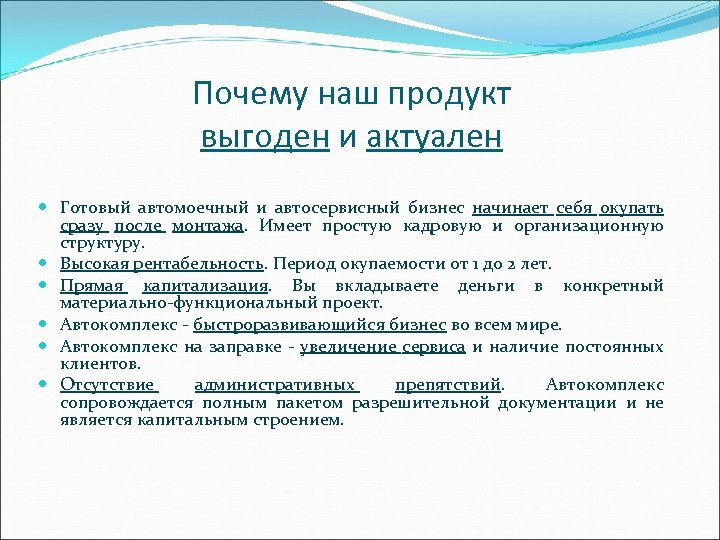 Почему наш продукт выгоден и актуален

- Готовый автомоечный и автосервисный бизнес начинает себя окупать сразу после монтажа. Имеет простую кадровую и организационную структуру.
- Высокая рентабельность. Период окупаемости от 1 до 2 лет.
- Прямая капитализация. Вы вкладываете деньги в конкретный материально-функциональный проект.
- Автокомплекс - быстроразвивающийся бизнес во всем мире.
- Автокомплекс на заправке - увеличение сервиса и наличие постоянных клиентов.
- Отсутствие административных препятствий. Автокомплекс сопровождается полным пакетом разрешительной документации и не является капитальным строением.